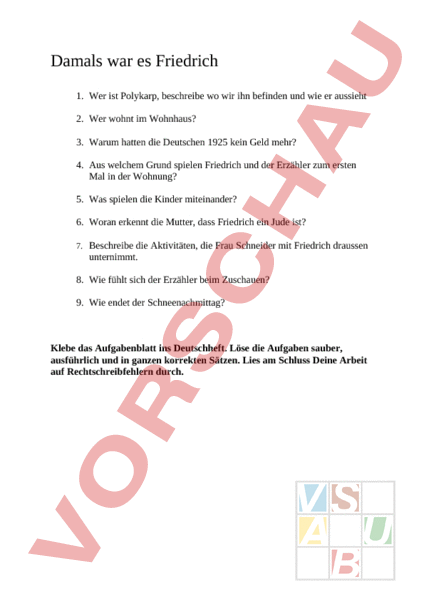 Damals war es Friedrich

1. Wer ist Polykarp, beschreibe wo wir ihn befinden und wie er aussieht

2. Wer wohnt im Wohnhaus?

3. Warum hatten die Deutschen 1925 kein Geld mehr?

4. Aus welchem Grund spielen Friedrich und der Erzähler zum ersten Mal in der Wohnung?

5. Was spielen die Kinder miteinander?

6. Woran erkennt die Mutter, dass Friedrich ein Jude ist?

7. Beschreibe die Aktivitäten, die Frau Schneider mit Friedrich draussen unternimmt.

8. Wie fühlt sich der Erzähler beim Zuschauen?

9. Wie endet der Schneenachmittag?

**Klebe das Aufgabenblatt ins Deutschheft. Löse die Aufgaben sauber, ausführlich und in ganzen korrekten Sätzen. Lies am Schluss Deine Arbeit auf Rechtschreibfehlern durch.**

VORSCHAU

V S
A U
B